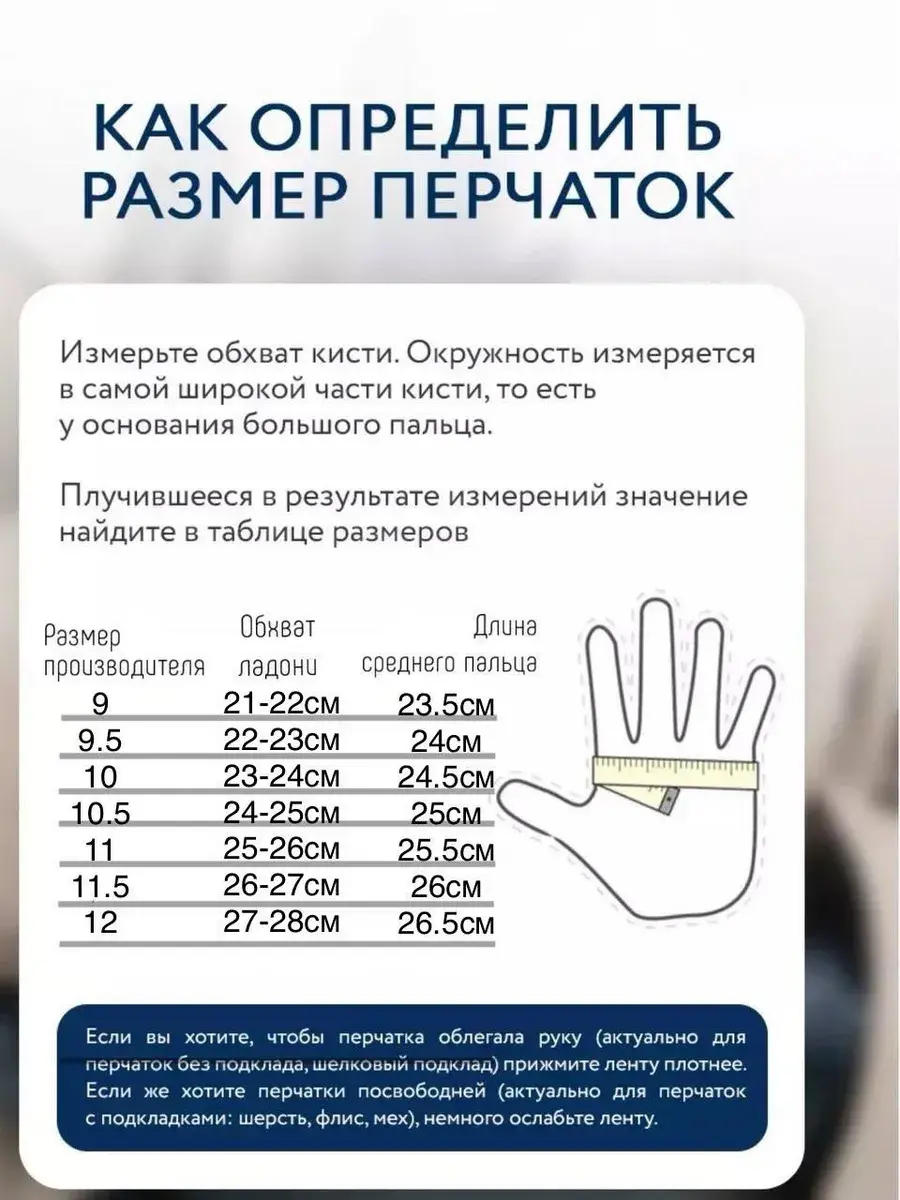 КАК ОПРЕДЕЛИТЬ РАЗМЕР ПЕРЧАТОК

Измерьте обхват кисти. Окружность измеряется в самой широкой части кисти, то есть у основания большого пальца.

Плучившееся в результате измерений значение найдите в таблице размеров

| Размер производителя | Обхват ладони | Длина среднего пальца |
|---|---|---|
| 9 | 21-22см | 23.5см |
| 9.5 | 22-23см | 24см |
| 10 | 23-24см | 24.5см |
| 10.5 | 24-25см | 25см |
| 11 | 25-26см | 25.5см |
| 11.5 | 26-27см | 26см |
| 12 | 27-28см | 26.5см |

Если вы хотите, чтобы перчатка облегала руку (актуально для перчаток без подклада, шелковый подклад) прижмите ленту плотнее. Если же хотите перчатки посвободней (актуально для перчаток с подкладками: шерсть, флис, мех), немного ослабьте ленту.